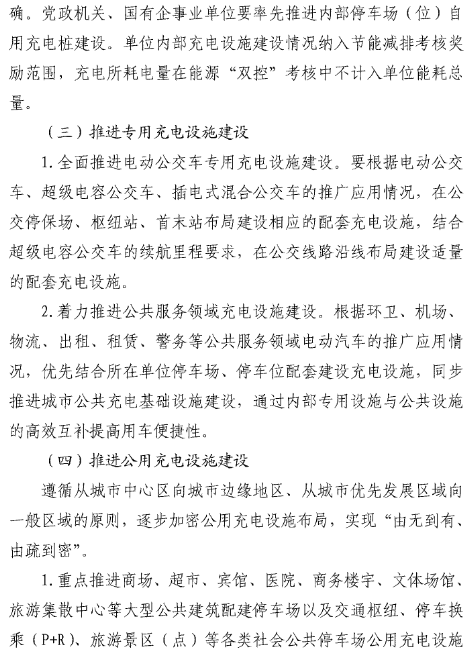 确。党政机关、国有企事业单位要率先推进内部停车场（位）自用充电桩建设。单位内部充电设施建设情况纳入节能减排考核奖励范围，充电所耗电量在能源“双控”考核中不计入单位能耗总量。

（三）推进专用充电设施建设

1. 全面推进电动公交车专用充电设施建设。要根据电动公交车、超级电容公交车、插电式混合公交车的推广应用情况，在公交停保场、枢纽站、首末站布局建设相应的配套充电设施，结合超级电容公交车的续航里程要求，在公交线路沿线布局建设适量的配套充电设施。

2. 着力推进公共服务领域充电设施建设。根据环卫、机场、物流、出租、租赁、警务等公共服务领域电动汽车的推广应用情况，优先结合所在单位停车场、停车位配套建设充电设施，同步推进城市公共充电基础设施建设，通过内部专用设施与公共设施的高效互补提高用车便捷性。

（四）推进公用充电设施建设

遵循从城市中心区向城市边缘地区、从城市优先发展区域向一般区域的原则，逐步加密公用充电设施布局，实现“由无到有、由疏到密”。

1. 重点推进商场、超市、宾馆、医院、商务楼宇、文体场馆、旅游集散中心等大型公共建筑配建停车场以及交通枢纽、停车换乘（P+R）、旅游景区（点）等各类社会公共停车场公用充电设施